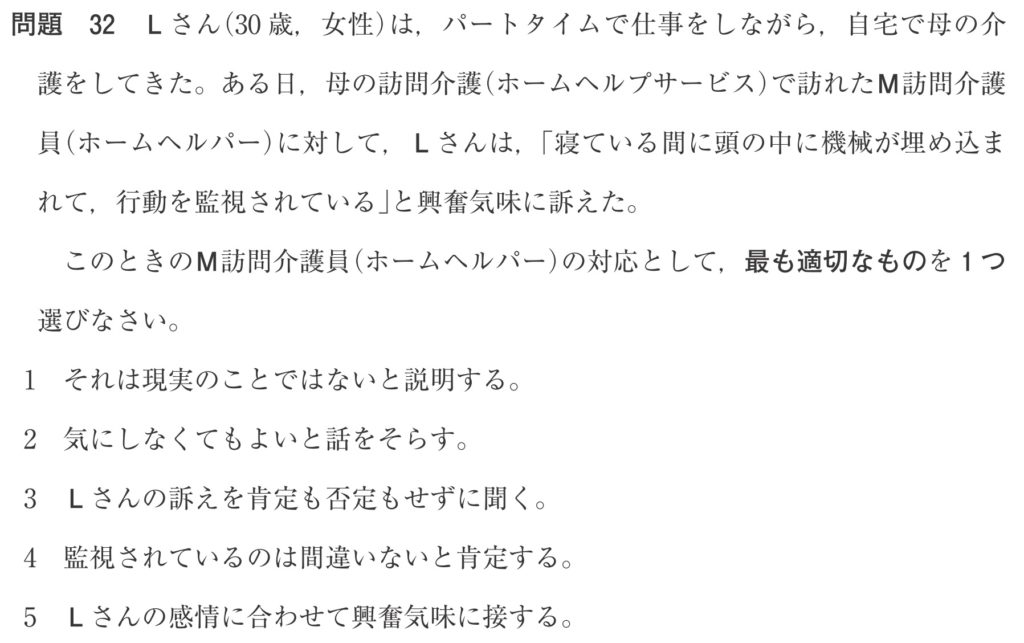 問題 32 Lさん(30歳，女性)は，パートタイムで仕事をしながら，自宅で母の介護をしてきた。ある日，母の訪問介護(ホームヘルプサービス)で訪れたM訪問介護員(ホームヘルパー)に対して，Lさんは，「寝ている間に頭の中に機械が埋め込まれて，行動を監視されている」と興奮気味に訴えた。

このときのM訪問介護員(ホームヘルパー)の対応として，最も適切なものを1つ選びなさい。

1 それは現実のことではないと説明する。

2 気にしなくてもよいと話をそらす。

3 Lさんの訴えを肯定も否定もせずに聞く。

4 監視されているのは間違いないと肯定する。

5 Lさんの感情に合わせて興奮気味に接する。